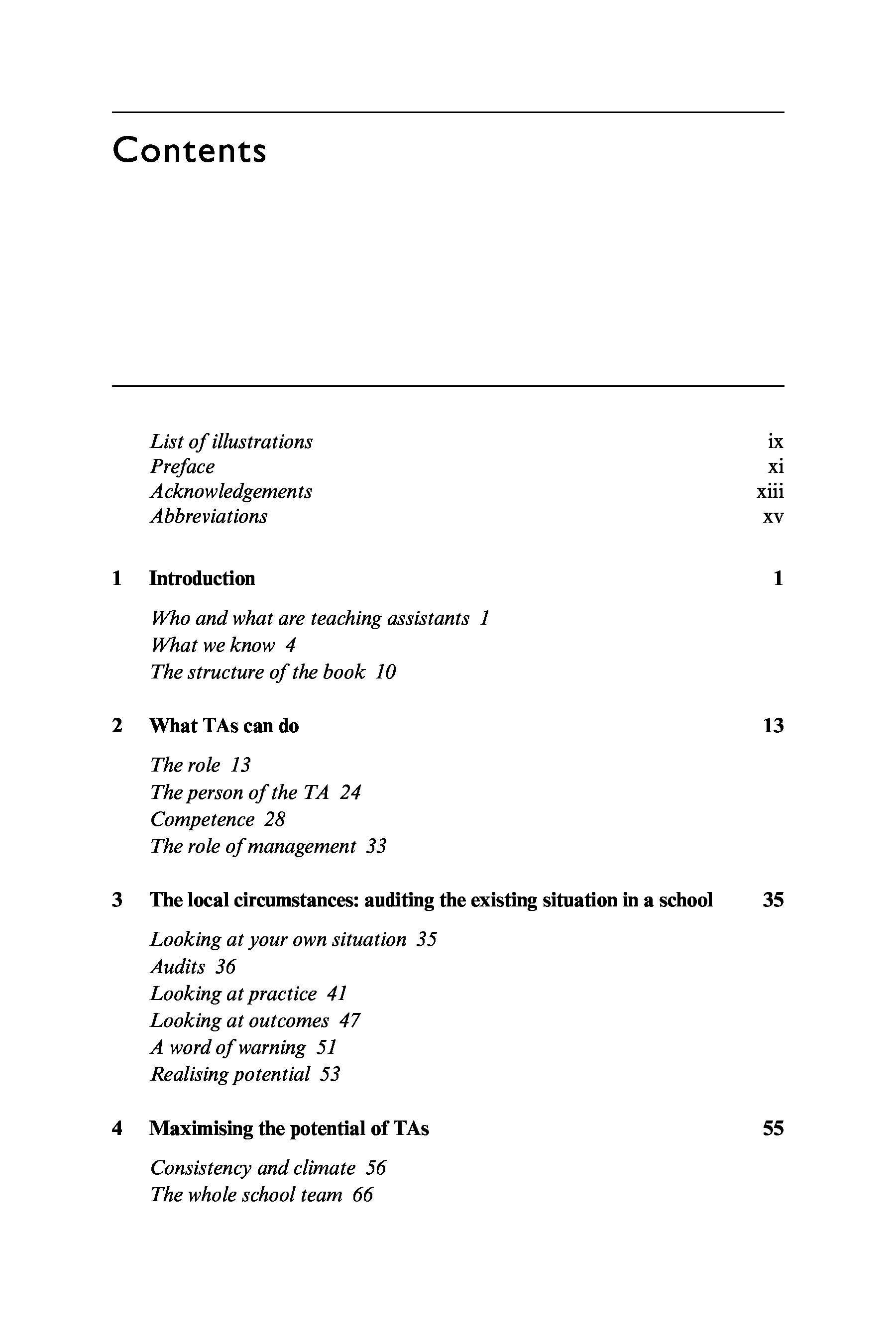 Contents

List of illustrations ix
Preface xi
Acknowledgements xiii
Abbreviations xv

1 Introduction 1

Who and what are teaching assistants 1
What we know 4
The structure of the book 10

2 What TAs can do 13

The role 13
The person of the TA 24
Competence 28
The role of management 33

3 The local circumstances: auditing the existing situation in a school 35

Looking at your own situation 35
Audits 36
Looking at practice 41
Looking at outcomes 47
A word of warning 51
Realising potential 53

4 Maximising the potential of TAs 55

Consistency and climate 56
The whole school team 66